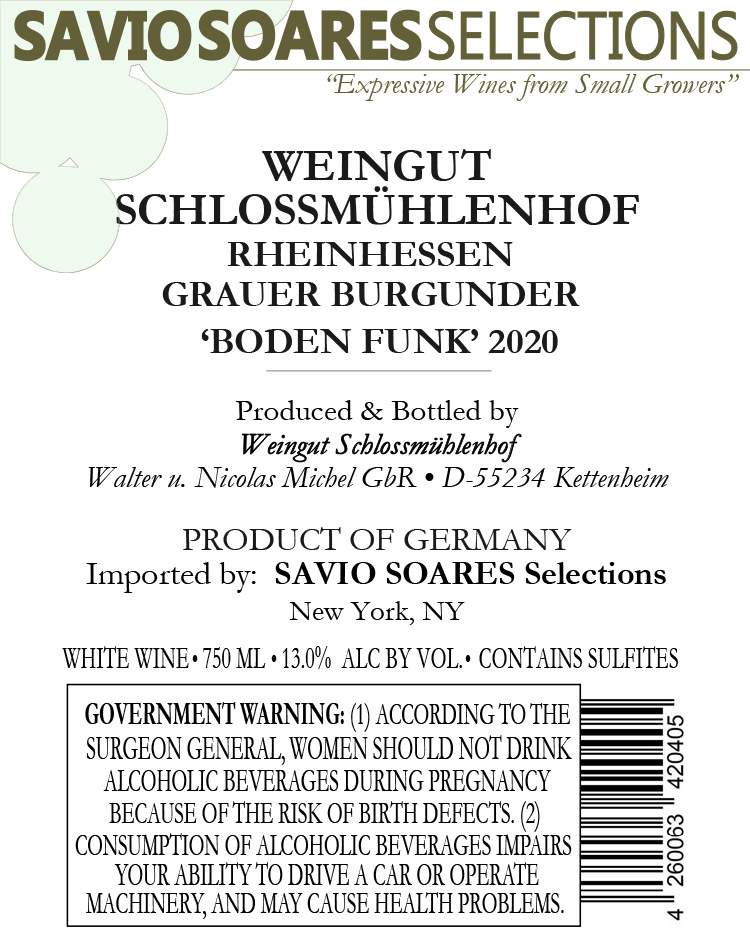 SAVIO SOARES SELECTIONS
"Expressive Wines from Small Growers"

WEINGUT
SCHLOSSMÜHLENHOF
RHEINHESSEN
GRAUER BURGUNDER
'BODEN FUNK' 2020

Produced & Bottled by
Weingut Schlossmühlenhof
Walter u. Nicolas Michel GbR • D-55234 Kettenheim

PRODUCT OF GERMANY
Imported by: SAVIO SOARES Selections
New York, NY

WHITE WINE • 750 ML • 13.0% ALC BY VOL. • CONTAINS SULFITES

GOVERNMENT WARNING: (1) ACCORDING TO THE SURGEON GENERAL, WOMEN SHOULD NOT DRINK ALCOHOLIC BEVERAGES DURING PREGNANCY BECAUSE OF THE RISK OF BIRTH DEFECTS. (2) CONSUMPTION OF ALCOHOLIC BEVERAGES IMPAIRS YOUR ABILITY TO DRIVE A CAR OR OPERATE MACHINERY, AND MAY CAUSE HEALTH PROBLEMS.

4 260063 420405